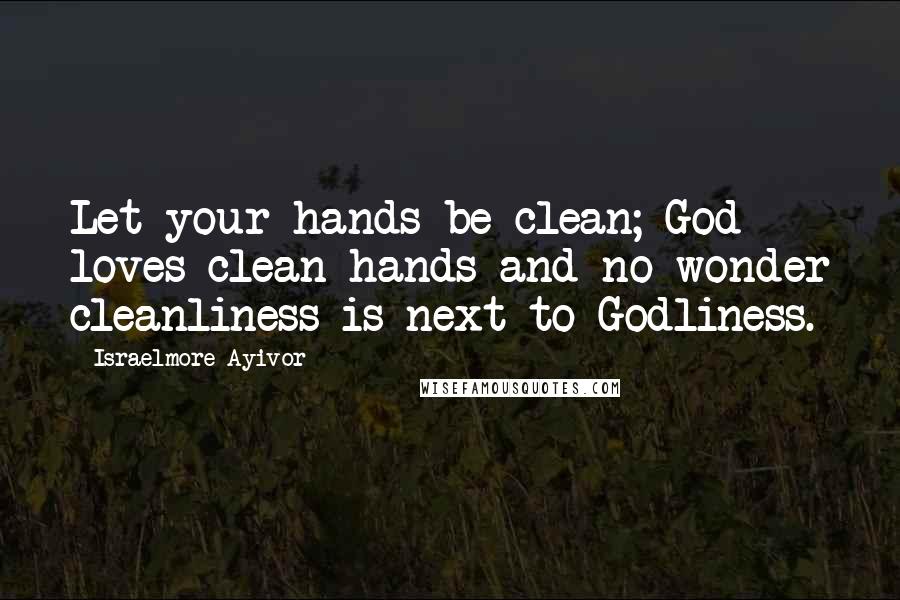 Let your hands be clean; God loves clean hands and no wonder cleanliness is next to Godliness.

Israelmore Ayivor

WISEFAMOUSQUOTES.COM